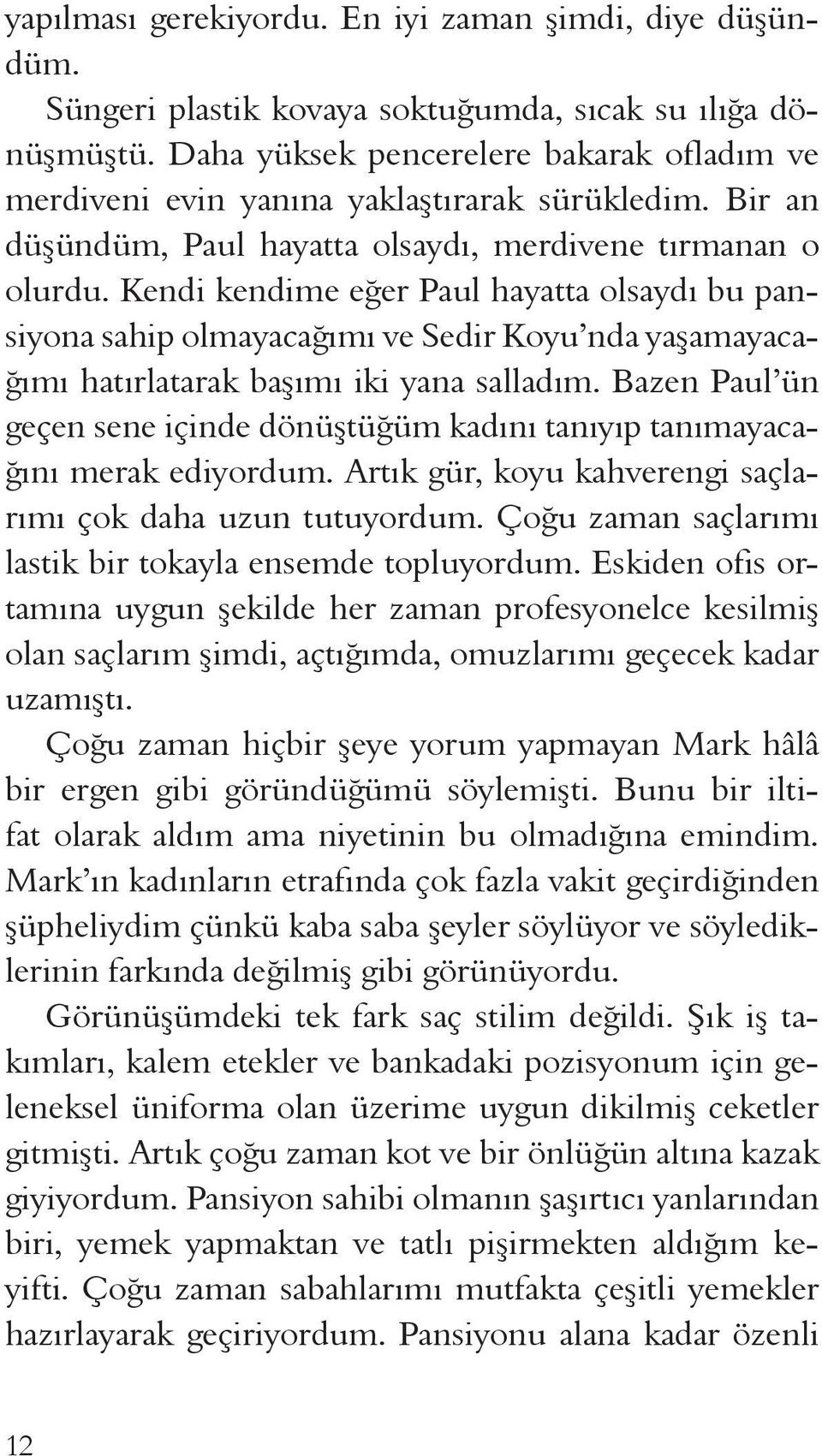 yapılması gerekiyordu. En iyi zaman şimdi, diye düşündüm.

Süngeri plastik kovaya soktuğumda, sıcak su ılığa dönüşmüştü. Daha yüksek pencerelere bakarak ofladım ve merdiveni evin yanına yaklaştırarak sürükledim. Bir an düşündüm, Paul hayatta olsaydı, merdivene tırmanan o olurdu. Kendi kendime eğer Paul hayatta olsaydı bu pansiyona sahip olmayacağımı ve Sedir Koyu'nda yaşamayacağımı hatırlatarak başımı iki yana salladım. Bazen Paul'ün geçen sene içinde dönüştüğüm kadını tanıyıp tanımayacağını merak ediyordum. Artık gür, koyu kahverengi saçlarımı çok daha uzun tutuyordum. Çoğu zaman saçlarımı lastik bir tokayla ensemde topluyordum. Eskiden ofis ortamına uygun şekilde her zaman profesyonelce kesilmiş olan saçlarım şimdi, açtığımda, omuzlarımı geçecek kadar uzamıştı.

Çoğu zaman hiçbir şeye yorum yapmayan Mark hâlâ bir ergen gibi göründüğümü söylemişti. Bunu bir iltifat olarak aldım ama niyetinin bu olmadığına emindim. Mark'ın kadınların etrafında çok fazla vakit geçirdiğinden şüpheliydim çünkü kaba saba şeyler söylüyor ve söylediklerinin farkında değilmiş gibi görünüyordu.

Görünüşümdeki tek fark saç stilim değildi. Şık iş takımları, kalem etekler ve bankadaki pozisyonum için geleneksel üniforma olan üzerime uygun dikilmiş ceketler gitmişti. Artık çoğu zaman kot ve bir önlüğün altına kazak giyiyordum. Pansiyon sahibi olmanın şaşırtıcı yanlarından biri, yemek yapmaktan ve tatlı pişirmekten aldığım keyifti. Çoğu zaman sabahlarımı mutfakta çeşitli yemekler hazırlayarak geçiriyordum. Pansiyonu alana kadar özenli

12